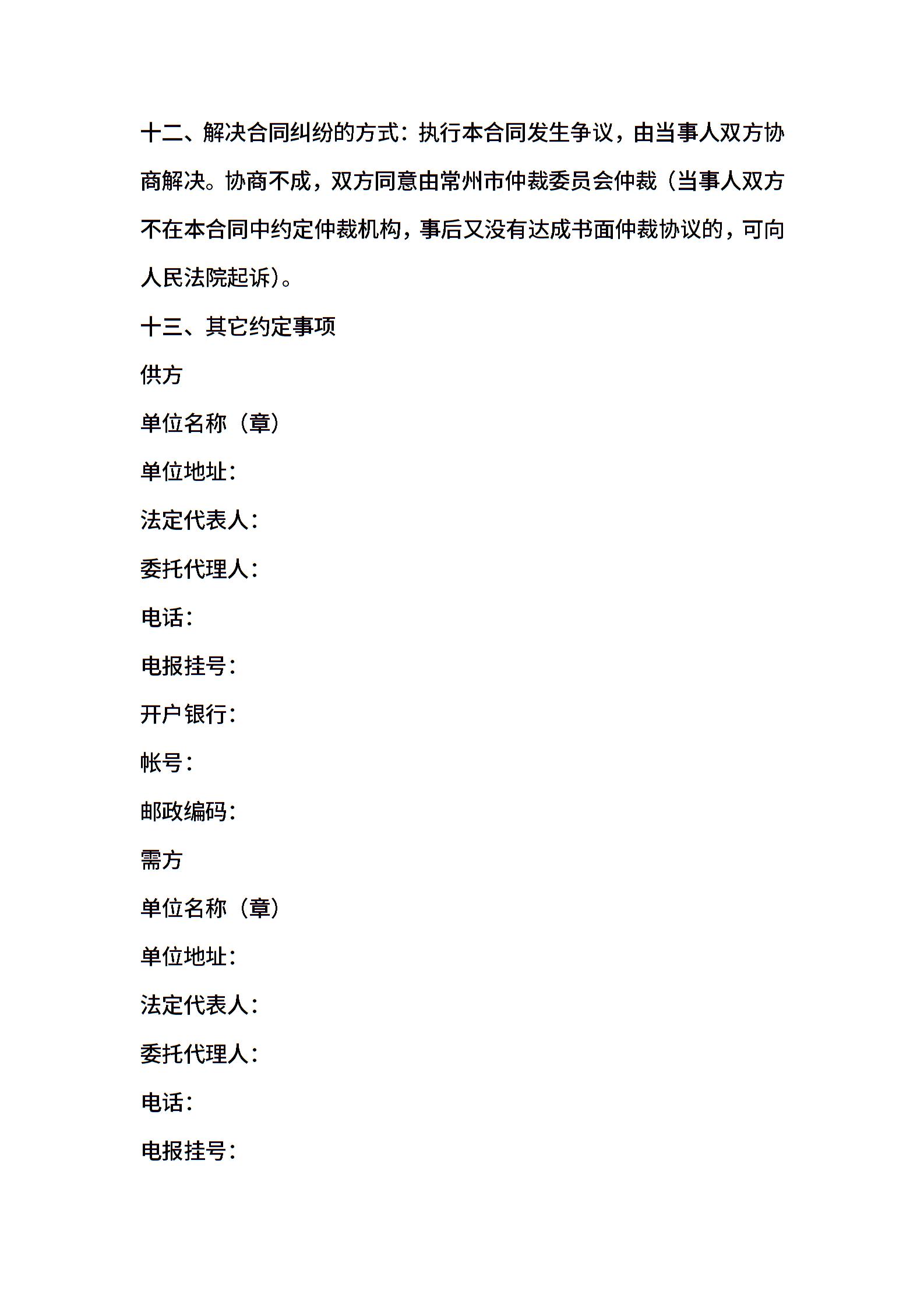 十二、解决合同纠纷的方式：执行本合同发生争议，由当事人双方协商解决。协商不成，双方同意由常州市仲裁委员会仲裁（当事人双方不在本合同中约定仲裁机构，事后又没有达成书面仲裁协议的，可向人民法院起诉）。

十三、其它约定事项

供方

单位名称（章）

单位地址：

法定代表人：

委托代理人：

电话：

电报挂号：

开户银行：

帐号：

邮政编码：

需方

单位名称（章）

单位地址：

法定代表人：

委托代理人：

电话：

电报挂号：